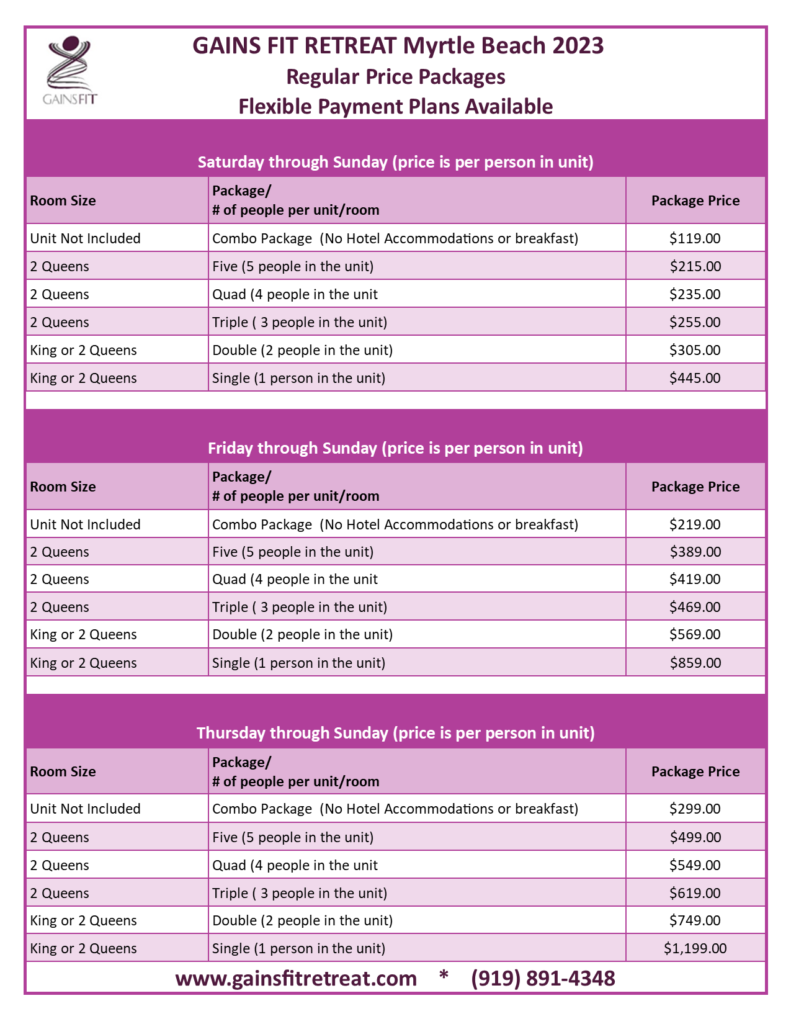 GAINSFIT

GAINS FIT RETREAT Myrtle Beach 2023
Regular Price Packages
Flexible Payment Plans Available

Saturday through Sunday (price is per person in unit)

| Room Size | Package/ # of people per unit/room | Package Price |
|---|---|---|
| Unit Not Included | Combo Package (No Hotel Accommodations or breakfast) | $119.00 |
| 2 Queens | Five (5 people in the unit) | $215.00 |
| 2 Queens | Quad (4 people in the unit | $235.00 |
| 2 Queens | Triple ( 3 people in the unit) | $255.00 |
| King or 2 Queens | Double (2 people in the unit) | $305.00 |
| King or 2 Queens | Single (1 person in the unit) | $445.00 |

Friday through Sunday (price is per person in unit)

| Room Size | Package/ # of people per unit/room | Package Price |
|---|---|---|
| Unit Not Included | Combo Package (No Hotel Accommodations or breakfast) | $219.00 |
| 2 Queens | Five (5 people in the unit) | $389.00 |
| 2 Queens | Quad (4 people in the unit | $419.00 |
| 2 Queens | Triple ( 3 people in the unit) | $469.00 |
| King or 2 Queens | Double (2 people in the unit) | $569.00 |
| King or 2 Queens | Single (1 person in the unit) | $859.00 |

Thursday through Sunday (price is per person in unit)

| Room Size | Package/ # of people per unit/room | Package Price |
|---|---|---|
| Unit Not Included | Combo Package (No Hotel Accommodations or breakfast) | $299.00 |
| 2 Queens | Five (5 people in the unit) | $499.00 |
| 2 Queens | Quad (4 people in the unit | $549.00 |
| 2 Queens | Triple ( 3 people in the unit) | $619.00 |
| King or 2 Queens | Double (2 people in the unit) | $749.00 |
| King or 2 Queens | Single (1 person in the unit) | $1,199.00 |

www.gainsfitretreat.com * (919) 891-4348